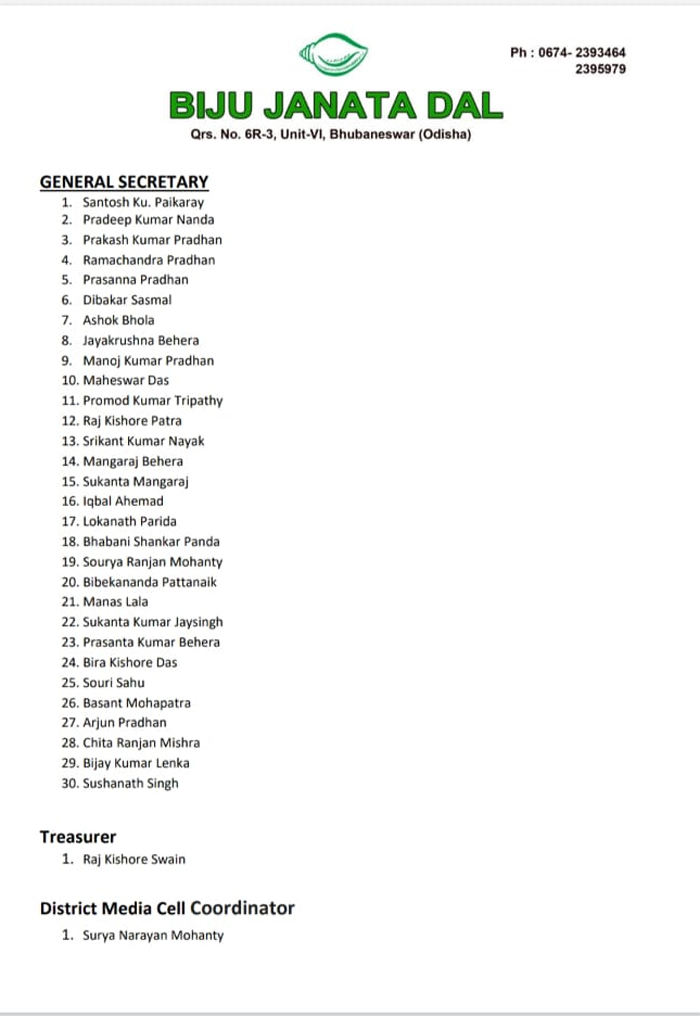 Ph : 0674- 2393464
2395979

BIJU JANATA DAL
Qrs. No. 6R-3, Unit-VI, Bhubaneswar (Odisha)

GENERAL SECRETARY
1. Santosh Ku. Paikaray
2. Pradeep Kumar Nanda
3. Prakash Kumar Pradhan
4. Ramachandra Pradhan
5. Prasanna Pradhan
6. Dibakar Sasmal
7. Ashok Bhola
8. Jayakrushna Behera
9. Manoj Kumar Pradhan
10. Maheswar Das
11. Promod Kumar Tripathy
12. Raj Kishore Patra
13. Srikant Kumar Nayak
14. Mangaraj Behera
15. Sukanta Mangaraj
16. Iqbal Ahemad
17. Lokanath Parida
18. Bhabani Shankar Panda
19. Sourya Ranjan Mohanty
20. Bibekananda Pattanaik
21. Manas Lala
22. Sukanta Kumar Jaysingh
23. Prasanta Kumar Behera
24. Bira Kishore Das
25. Souri Sahu
26. Basant Mohapatra
27. Arjun Pradhan
28. Chita Ranjan Mishra
29. Bijay Kumar Lenka
30. Sushanath Singh

Treasurer
1. Raj Kishore Swain

District Media Cell Coordinator
1. Surya Narayan Mohanty